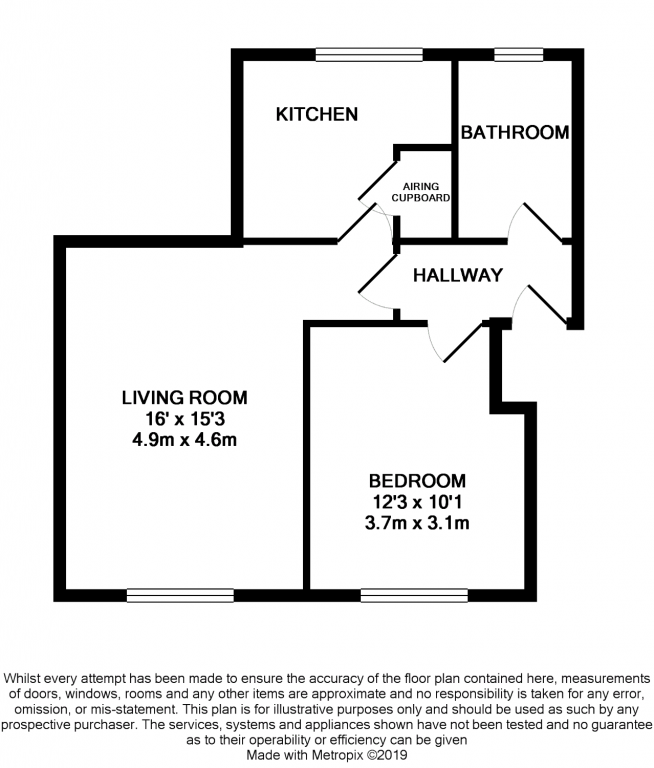 KITCHEN

BATHROOM

AIRING CUPBOARD

HALLWAY

LIVING ROOM
16' x 15'3
4.9m x 4.6m

BEDROOM
12'3 x 10'1
3.7m x 3.1m

Whilst every attempt has been made to ensure the accuracy of the floor plan contained here, measurements of doors, windows, rooms and any other items are approximate and no responsibility is taken for any error, omission, or mis-statement. This plan is for illustrative purposes only and should be used as such by any prospective purchaser. The services, systems and appliances shown have not been tested and no guarantee as to their operability or efficiency can be given
Made with Metropix ©2019